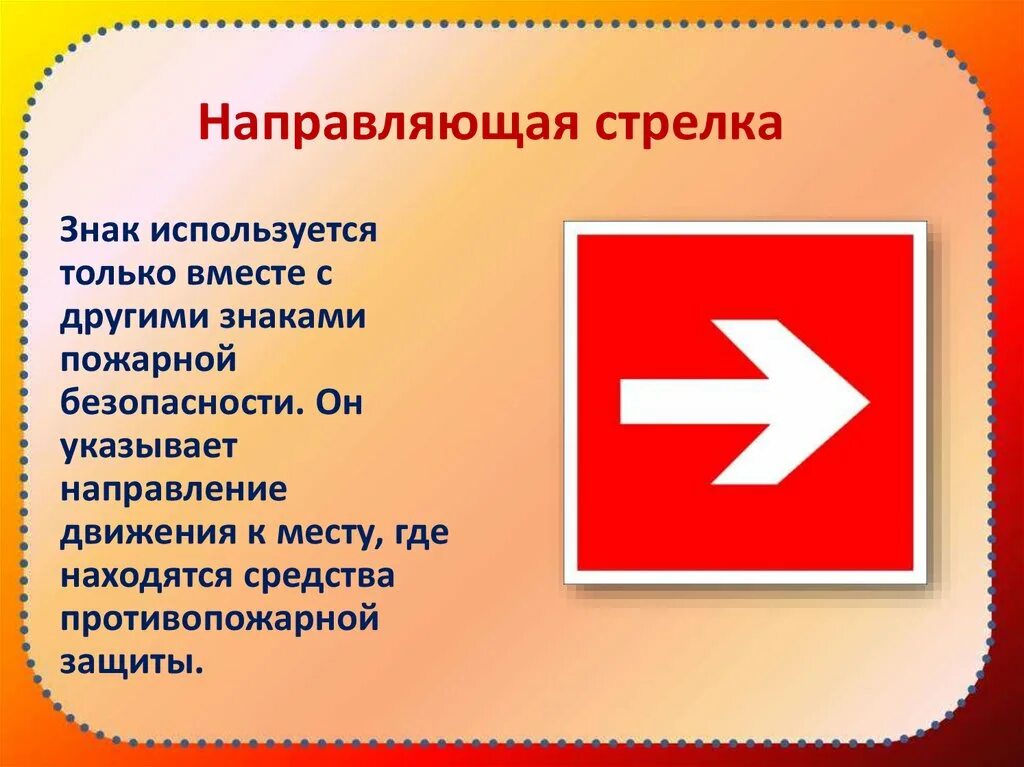 Направляющая стрелка

Знак используется только вместе с другими знаками пожарной безопасности. Он указывает направление движения к месту, где находятся средства противопожарной защиты.